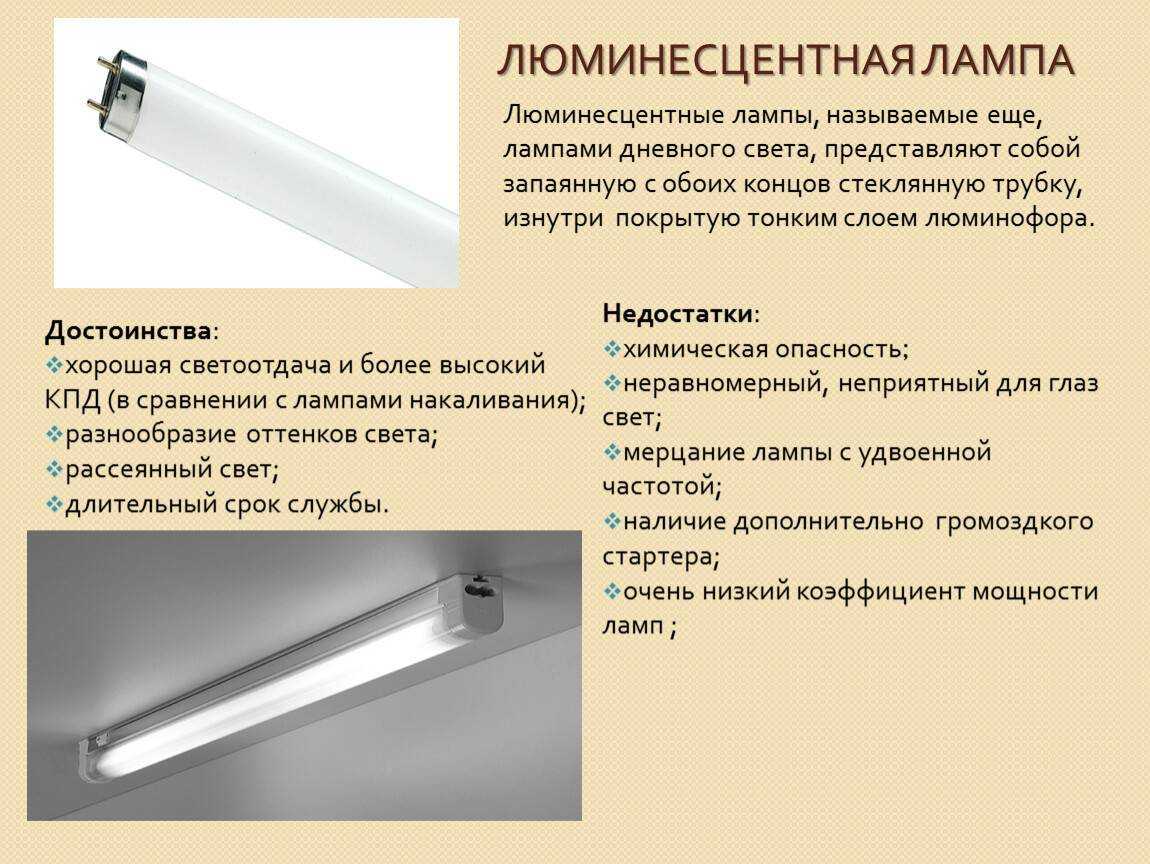 ЛЮМИНЕСЦЕНТНАЯ ЛАМПА

Люминесцентные лампы, называемые еще, лампами дневного света, представляют собой запаянную с обоих концов стеклянную трубку, изнутри покрытую тонким слоем люминофора.

Достоинства:
❖хорошая светоотдача и более высокий КПД (в сравнении с лампами накаливания);
❖разнообразие оттенков света;
❖рассеянный свет;
❖длительный срок службы.

Недостатки:
❖химическая опасность;
❖неравномерный, неприятный для глаз свет;
❖мерцание лампы с удвоенной частотой;
❖наличие дополнительно громоздкого стартера;
❖очень низкий коэффициент мощности ламп ;